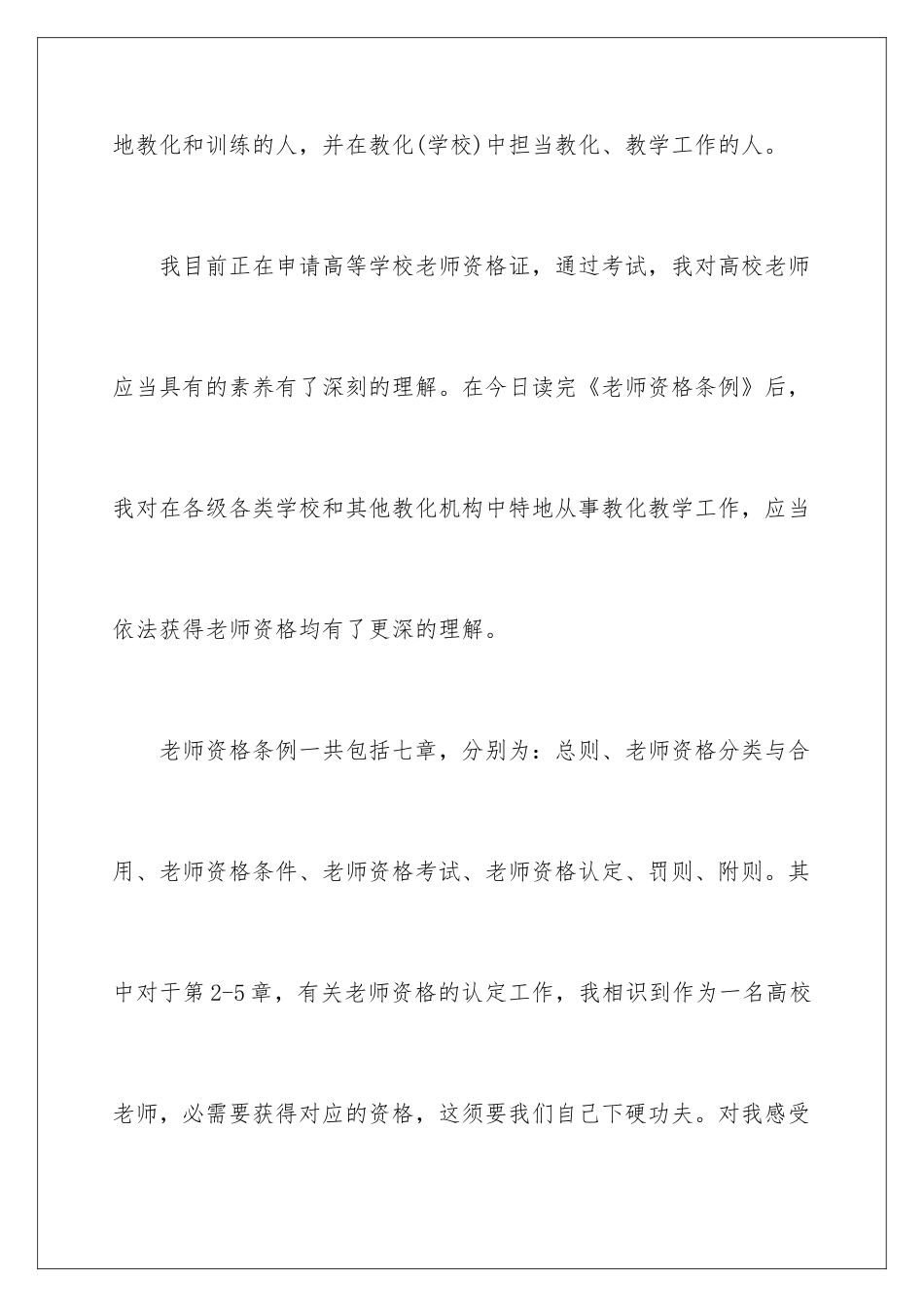 地教化和训练的人，并在教化(学校)中担当教化、教学工作的人。

我目前正在申请高等学校老师资格证，通过考试，我对高校老师应当具有的素养有了深刻的理解。在今日读完《老师资格条例》后，我对在各级各类学校和其他教化机构中特地从事教化教学工作，应当依法获得老师资格均有了更深的理解。

老师资格条例一共包括七章，分别为：总则、老师资格分类与合用、老师资格条件、老师资格考试、老师资格认定、罚则、附则。其中对于第2-5章，有关老师资格的认定工作，我相识到作为一名高校老师，必需要获得对应的资格，这须要我们自己下硬功夫。对我感受